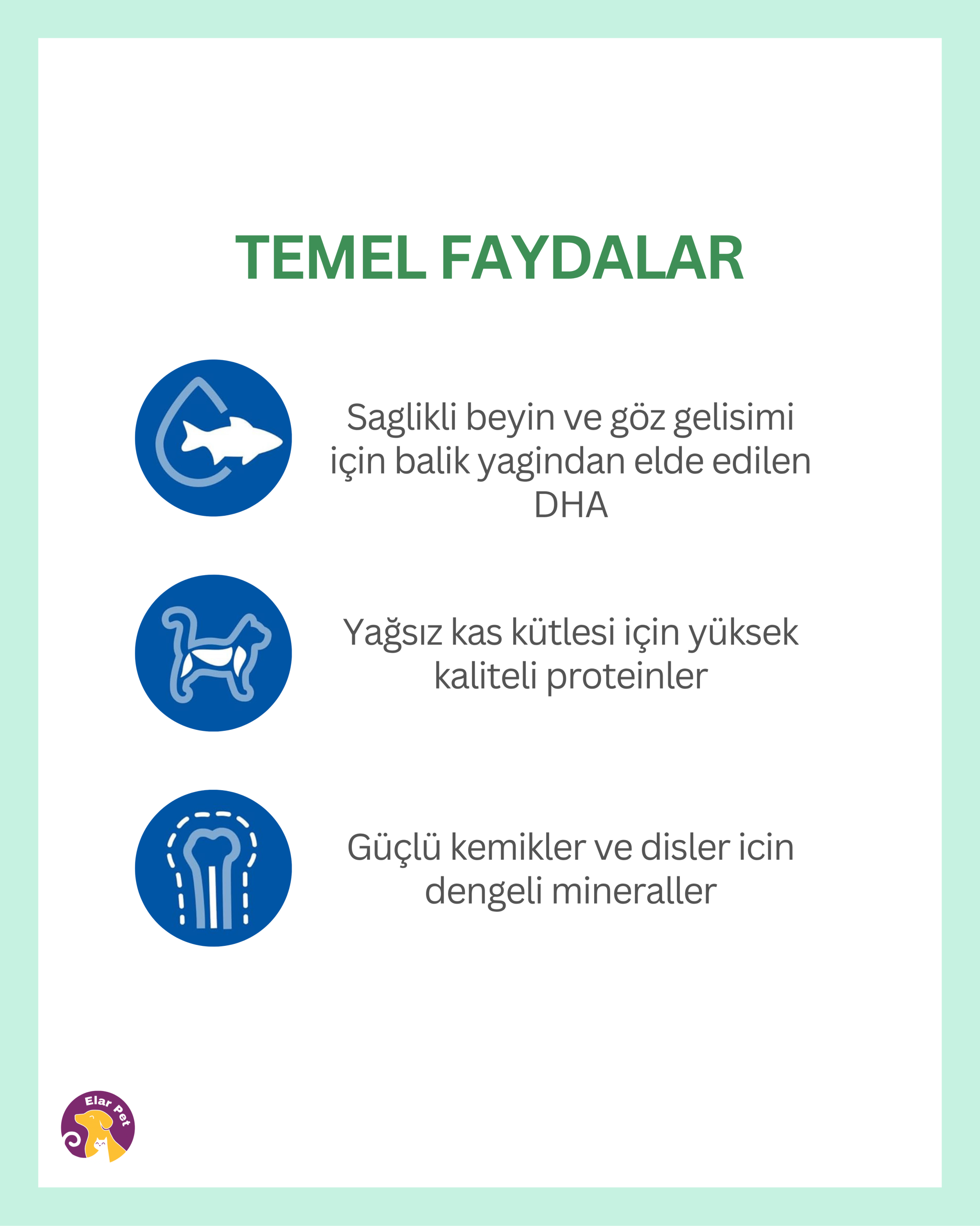 TEMEL FAYDALAR

Saglikli beyin ve göz gelisimi için balik yagindan elde edilen DHA

Yağsız kas kütlesi için yüksek kaliteli proteinler

Güçlü kemikler ve disler icin dengeli mineraller

Elar Pet